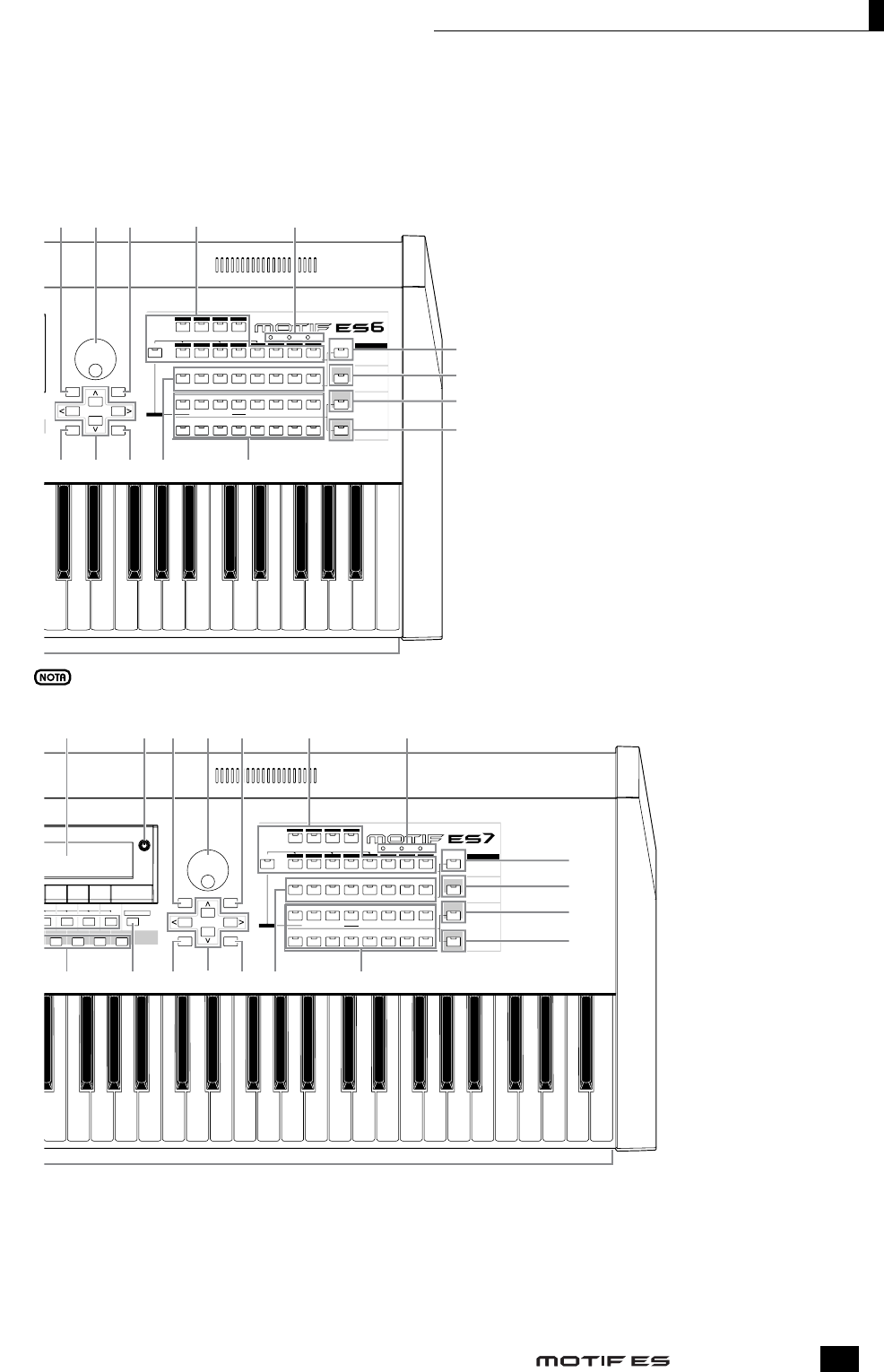 MOTIF ES6

NOTA

MOTIF ES7

MOTIF ES